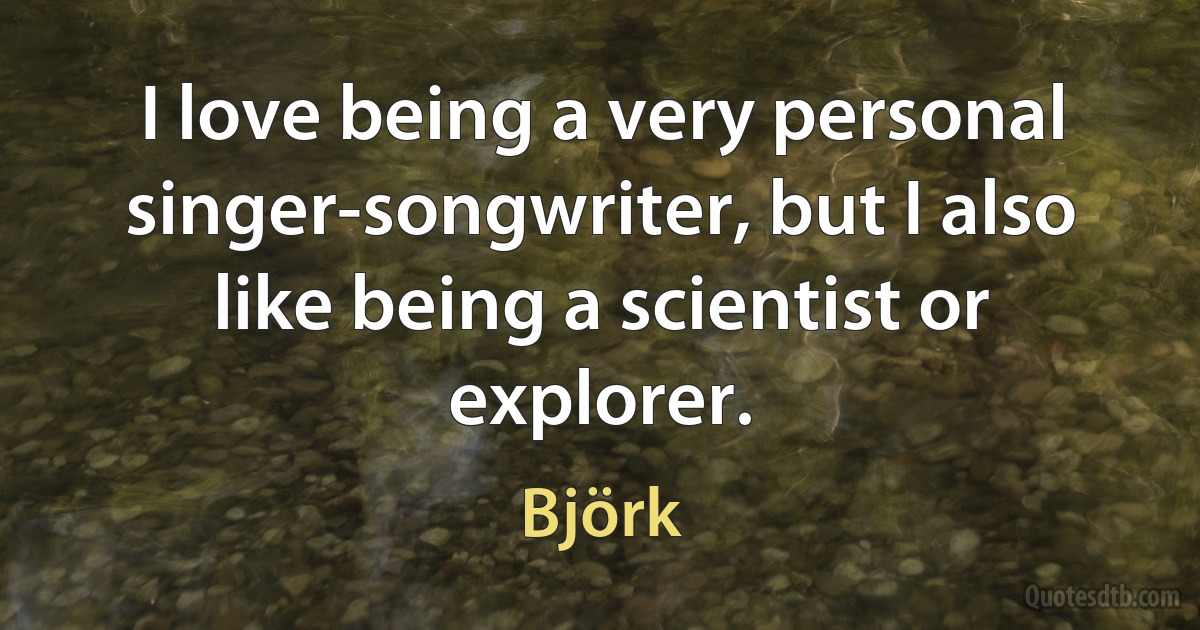 I love being a very personal singer-songwriter, but I also like being a scientist or explorer.

Björk

Quotesdtb.com